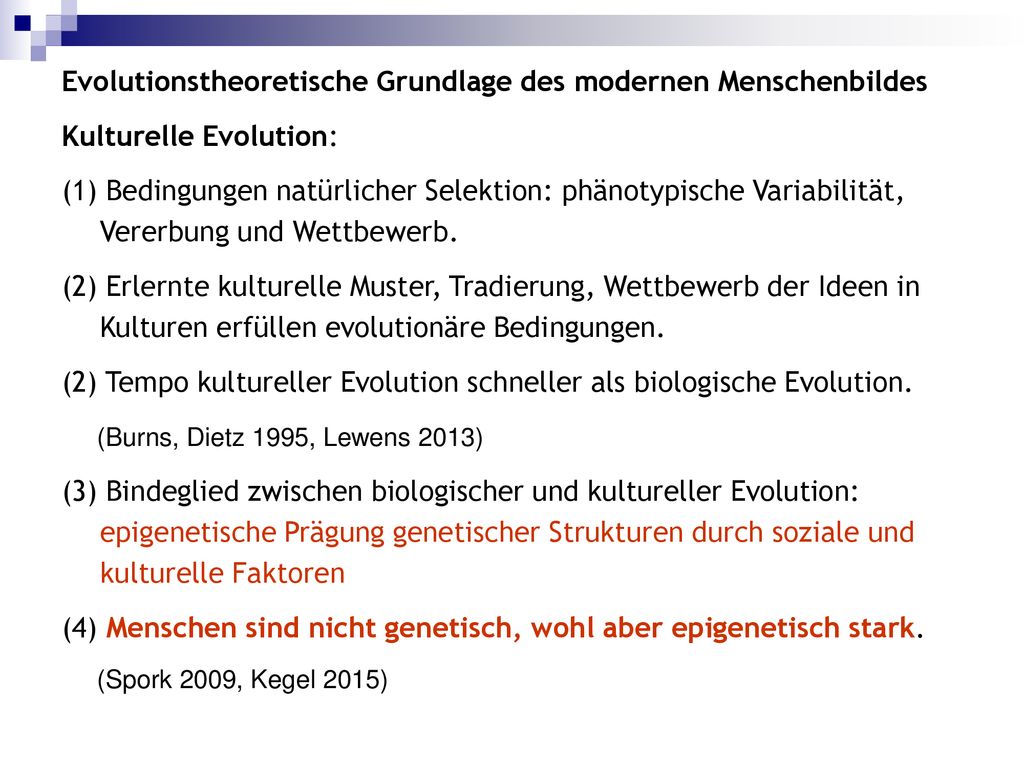 Evolutionstheoretische Grundlage des modernen Menschenbildes

Kulturelle Evolution:

(1) Bedingungen natürlicher Selektion: phänotypische Variabilität, Vererbung und Wettbewerb.

(2) Erlernte kulturelle Muster, Tradierung, Wettbewerb der Ideen in Kulturen erfüllen evolutionäre Bedingungen.

(2) Tempo kultureller Evolution schneller als biologische Evolution.

(Burns, Dietz 1995, Lewens 2013)

(3) Bindeglied zwischen biologischer und kultureller Evolution: epigenetische Prägung genetischer Strukturen durch soziale und kulturelle Faktoren

(4) Menschen sind nicht genetisch, wohl aber epigenetisch stark.

(Spork 2009, Kegel 2015)